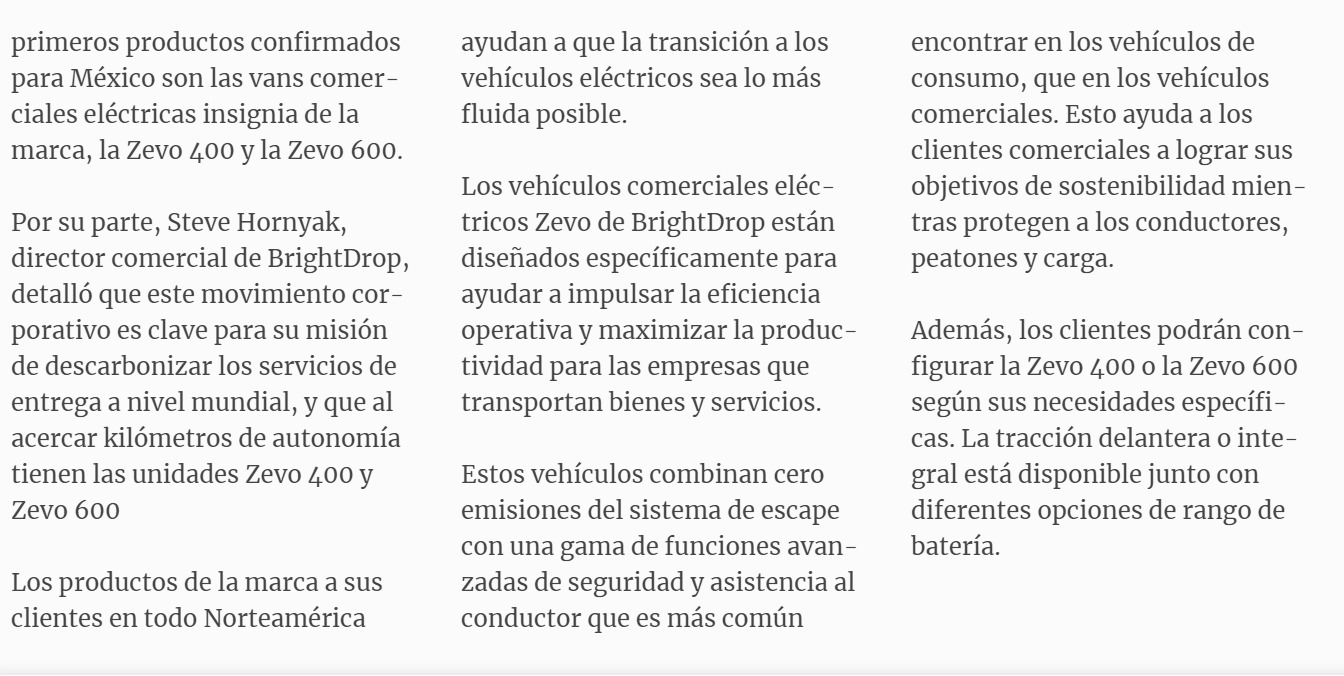 primeros productos confirmados para México son las vans comerciales eléctricas insignia de la marca, la Zevo 400 y la Zevo 600.

Por su parte, Steve Hornyak, director comercial de BrightDrop, detalló que este movimiento corporativo es clave para su misión de descarbonizar los servicios de entrega a nivel mundial, y que al acercar kilómetros de autonomía tienen las unidades Zevo 400 y Zevo 600

Los productos de la marca a sus clientes en todo Norteamérica ayudan a que la transición a los vehículos eléctricos sea lo más fluida posible.

Los vehículos comerciales eléctricos Zevo de BrightDrop están diseñados específicamente para ayudar a impulsar la eficiencia operativa y maximizar la productividad para las empresas que transportan bienes y servicios.

Estos vehículos combinan cero emisiones del sistema de escape con una gama de funciones avanzadas de seguridad y asistencia al conductor que es más común encontrar en los vehículos de consumo, que en los vehículos comerciales. Esto ayuda a los clientes comerciales a lograr sus objetivos de sostenibilidad mientras protegen a los conductores, peatones y carga.

Además, los clientes podrán configurar la Zevo 400 o la Zevo 600 según sus necesidades específicas. La tracción delantera o integral está disponible junto con diferentes opciones de rango de batería.